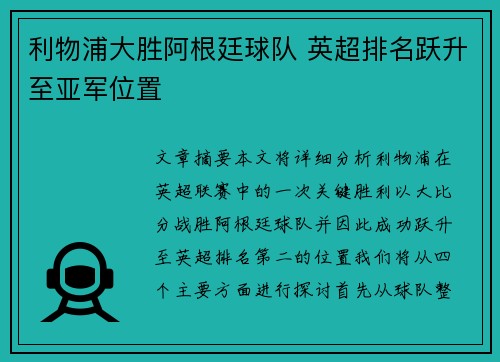 利物浦大胜阿根廷球队 英超排名跃升至亚军位置

文章摘要本文将详细分析利物浦在英超联赛中的一次关键胜利以大比分战胜阿根廷球队并因此成功跃升至英超排名第二的位置我们将从四个主要方面进行探讨首先从球队整